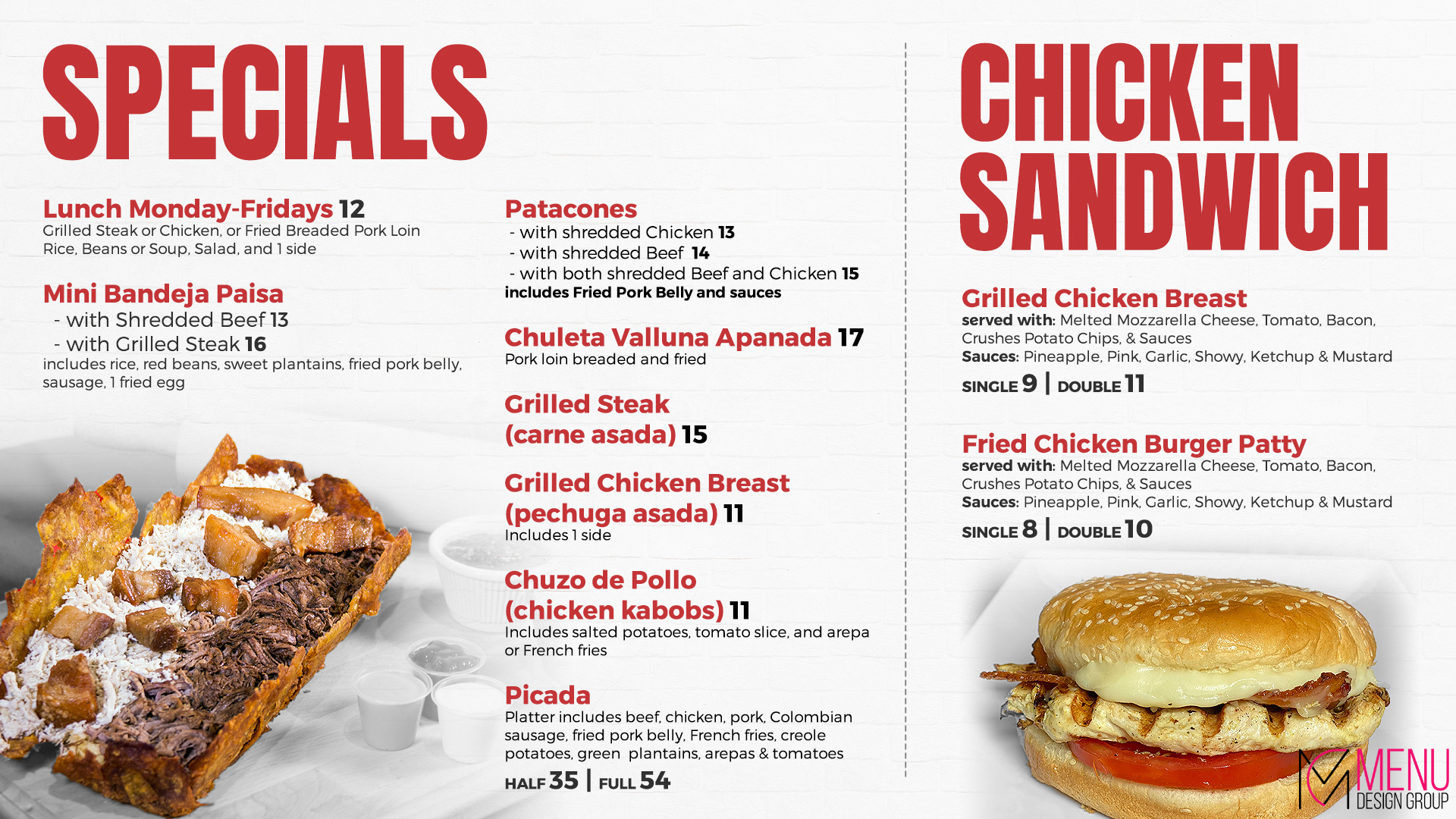 SPECIALS

Lunch Monday-Fridays 12
Grilled Steak or Chicken, or Fried Breaded Pork Loin Rice, Beans or Soup, Salad, and 1 side

Mini Bandeja Paisa
- with Shredded Beef 13
- with Grilled Steak 16
includes rice, red beans, sweet plantains, fried pork belly, sausage, 1 fried egg

Patacones
- with shredded Chicken 13
- with shredded Beef 14
- with both shredded Beef and Chicken 15
includes Fried Pork Belly and sauces

Chuleta Valluna Apanada 17
Pork loin breaded and fried

Grilled Steak (carne asada) 15

Grilled Chicken Breast (pechuga asada) 11
Includes 1 side

Chuzo de Pollo (chicken kabobs) 11
Includes salted potatoes, tomato slice, and arepa or French fries

Picada
Platter includes beef, chicken, pork, Colombian sausage, fried pork belly, French fries, creole potatoes, green plantains, arepas & tomatoes
HALF 35 | FULL 54

CHICKEN SANDWICH

Grilled Chicken Breast
served with: Melted Mozzarella Cheese, Tomato, Bacon, Crushes Potato Chips, & Sauces
Sauces: Pineapple, Pink, Garlic, Showy, Ketchup & Mustard
SINGLE 9 | DOUBLE 11

Fried Chicken Burger Patty
served with: Melted Mozzarella Cheese, Tomato, Bacon, Crushes Potato Chips, & Sauces
Sauces: Pineapple, Pink, Garlic, Showy, Ketchup & Mustard
SINGLE 8 | DOUBLE 10

MENU DESIGN GROUP